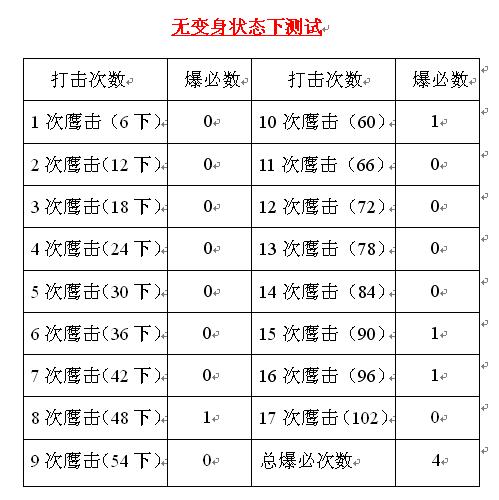 无变身状态下测试

| 打击次数 | 爆必数 | 打击次数 | 爆必数 |
|---|---|---|---|
| 1 次鹰击（6 下） | 0 | 10 次鹰击（60） | 1 |
| 2 次鹰击(12 下） | 0 | 11 次鹰击（66） | 0 |
| 3 次鹰击(18 下） | 0 | 12 次鹰击（72） | 0 |
| 4 次鹰击(24 下） | 0 | 13 次鹰击（78） | 0 |
| 5 次鹰击(30 下） | 0 | 14 次鹰击（84） | 0 |
| 6 次鹰击(36 下） | 0 | 15 次鹰击（90） | 1 |
| 7 次鹰击(42 下） | 0 | 16 次鹰击（96） | 1 |
| 8 次鹰击(48 下） | 1 | 17 次鹰击(102） | 0 |
| 9 次鹰击(54 下） | 0 | 总爆必次数 | 4 |